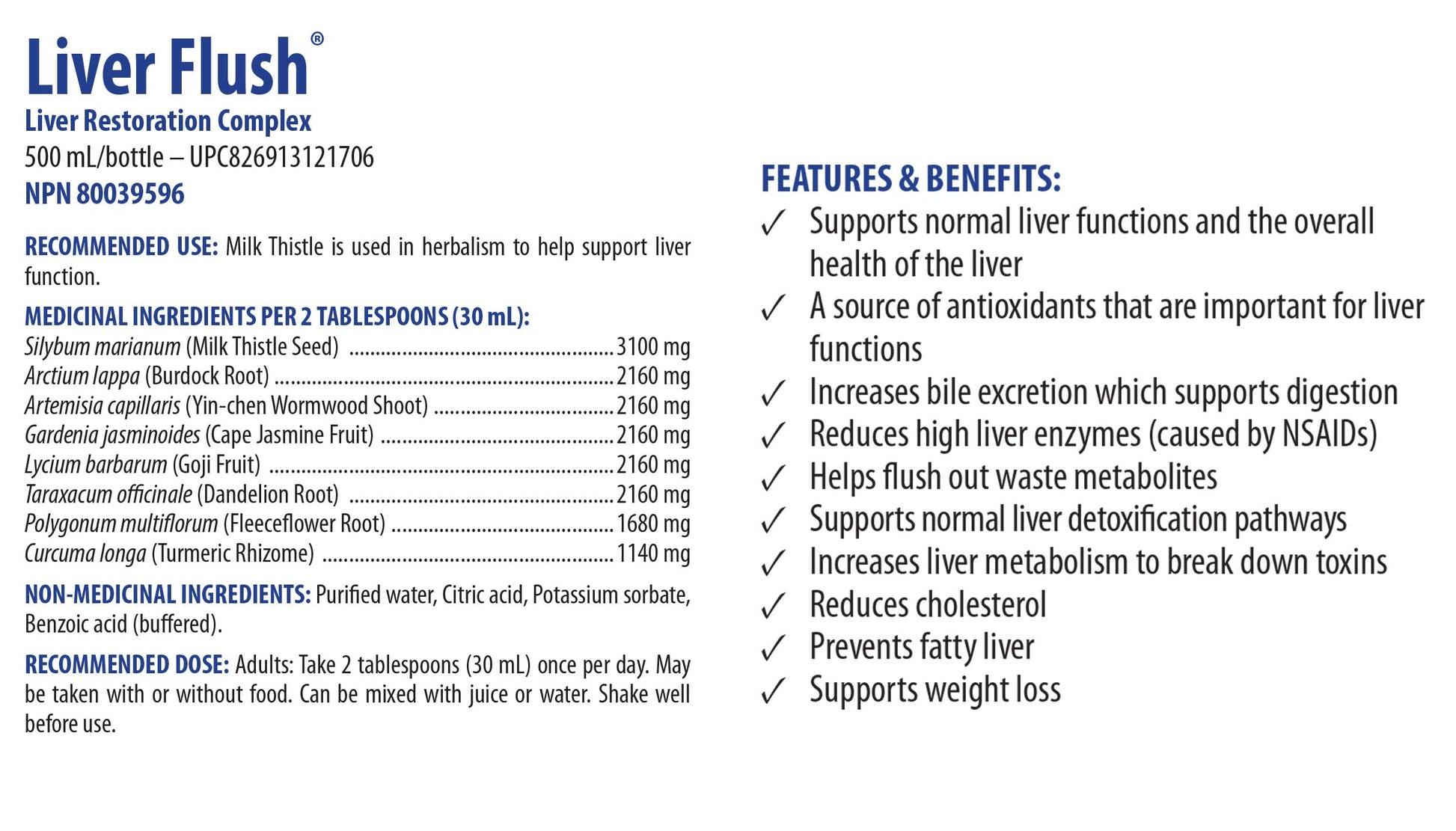 Liver Flush®
Liver Restoration Complex
500 mL/bottle – UPC826913121706
NPN 80039596

RECOMMENDED USE: Milk Thistle is used in herbalism to help support liver function.

MEDICINAL INGREDIENTS PER 2 TABLESPOONS (30 mL):
Silybum marianum (Milk Thistle Seed) 3100 mg
Arctium lappa (Burdock Root) 2160 mg
Artemisia capillaris (Yin-chen Wormwood Shoot) 2160 mg
Gardenia jasminoides (Cape Jasmine Fruit) 2160 mg
Lycium barbarum (Goji Fruit) 2160 mg
Taraxacum officinale (Dandelion Root) 2160 mg
Polygonum multiflorum (Fleeceflower Root) 1680 mg
Curcuma longa (Turmeric Rhizome) 1140 mg

NON-MEDICINAL INGREDIENTS: Purified water, Citric acid, Potassium sorbate, Benzoic acid (buffered).

RECOMMENDED DOSE: Adults: Take 2 tablespoons (30 mL) once per day. May be taken with or without food. Can be mixed with juice or water. Shake well before use.

FEATURES & BENEFITS:
✓ Supports normal liver functions and the overall health of the liver
✓ A source of antioxidants that are important for liver functions
✓ Increases bile excretion which supports digestion
✓ Reduces high liver enzymes (caused by NSAIDs)
✓ Helps flush out waste metabolites
✓ Supports normal liver detoxification pathways
✓ Increases liver metabolism to break down toxins
✓ Reduces cholesterol
✓ Prevents fatty liver
✓ Supports weight loss